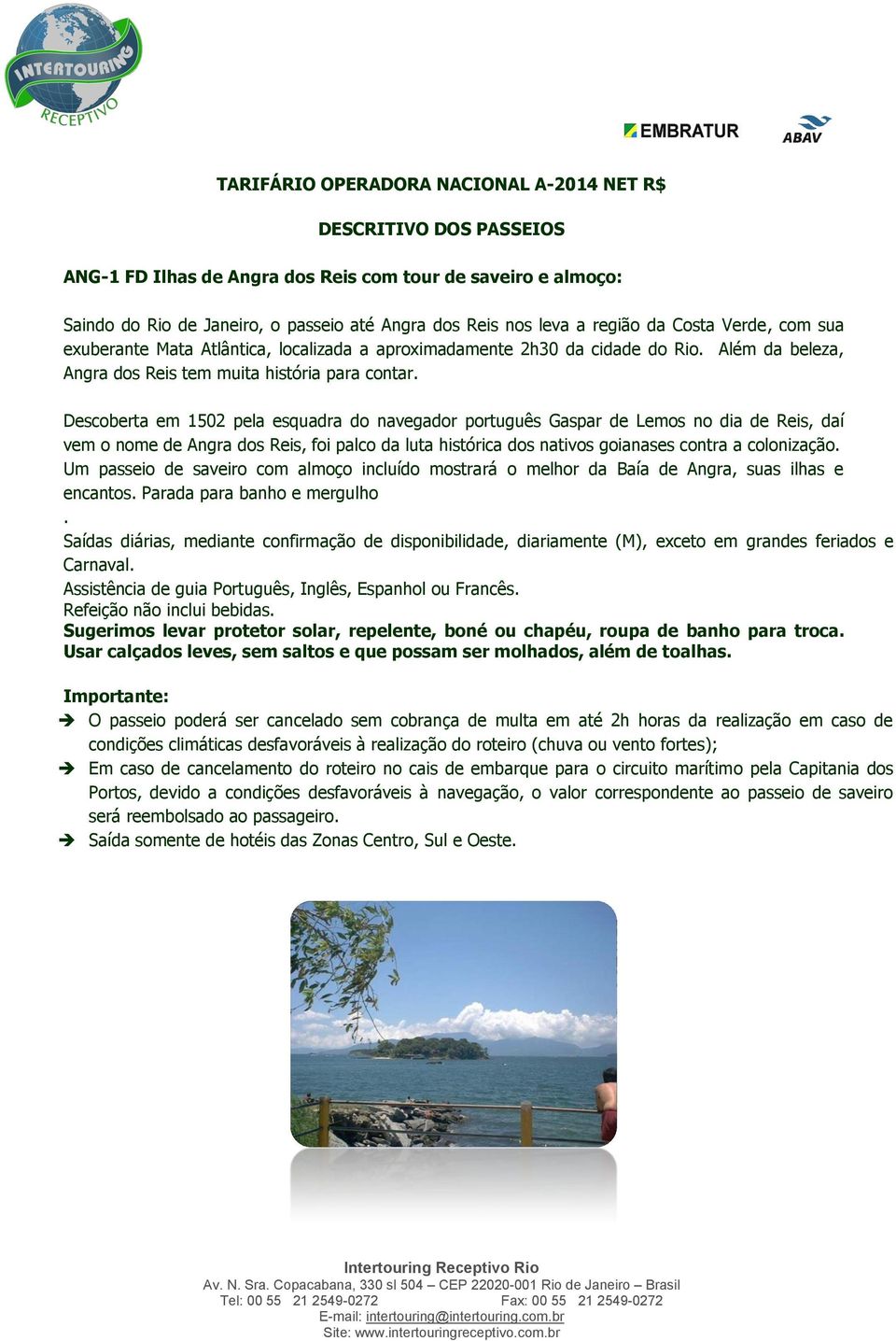 INTERTOURING
RECEPTIVO

EMBRATUR

ABAV

TARIFÁRIO OPERADORA NACIONAL A-2014 NET R$

DESCRITIVO DOS PASSEIOS

ANG-1 FD Ilhas de Angra dos Reis com tour de saveiro e almoço:

Saindo do Rio de Janeiro, o passeio até Angra dos Reis nos leva a região da Costa Verde, com sua exuberante Mata Atlântica, localizada a aproximadamente 2h30 da cidade do Rio. Além da beleza, Angra dos Reis tem muita história para contar.

Descoberta em 1502 pela esquadra do navegador português Gaspar de Lemos no dia de Reis, daí vem o nome de Angra dos Reis, foi palco da luta histórica dos nativos goianases contra a colonização. Um passeio de saveiro com almoço incluído mostrará o melhor da Baía de Angra, suas ilhas e encantos. Parada para banho e mergulho
.
Saídas diárias, mediante confirmação de disponibilidade, diariamente (M), exceto em grandes feriados e Carnaval.
Assistência de guia Português, Inglês, Espanhol ou Francês.
Refeição não inclui bebidas.
Sugerimos levar protetor solar, repelente, boné ou chapéu, roupa de banho para troca. Usar calçados leves, sem saltos e que possam ser molhados, além de toalhas.

Importante:
➔ O passeio poderá ser cancelado sem cobrança de multa em até 2h horas da realização em caso de condições climáticas desfavoráveis à realização do roteiro (chuva ou vento fortes);
➔ Em caso de cancelamento do roteiro no cais de embarque para o circuito marítimo pela Capitania dos Portos, devido a condições desfavoráveis à navegação, o valor correspondente ao passeio de saveiro será reembolsado ao passageiro.
➔ Saída somente de hotéis das Zonas Centro, Sul e Oeste.

Intertouring Receptivo Rio
Av. N. Sra. Copacabana, 330 sl 504 – CEP 22020-001 Rio de Janeiro – Brasil
Tel: 00 55 21 2549-0272 Fax: 00 55 21 2549-0272
E-mail: intertouring@intertouring.com.br
Site: www.intertouringreceptivo.com.br